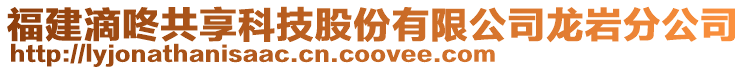 福建滴咚共享科技股份有限公司龙岩分公司
http://lyjonathanisaac.cn.coovee.com